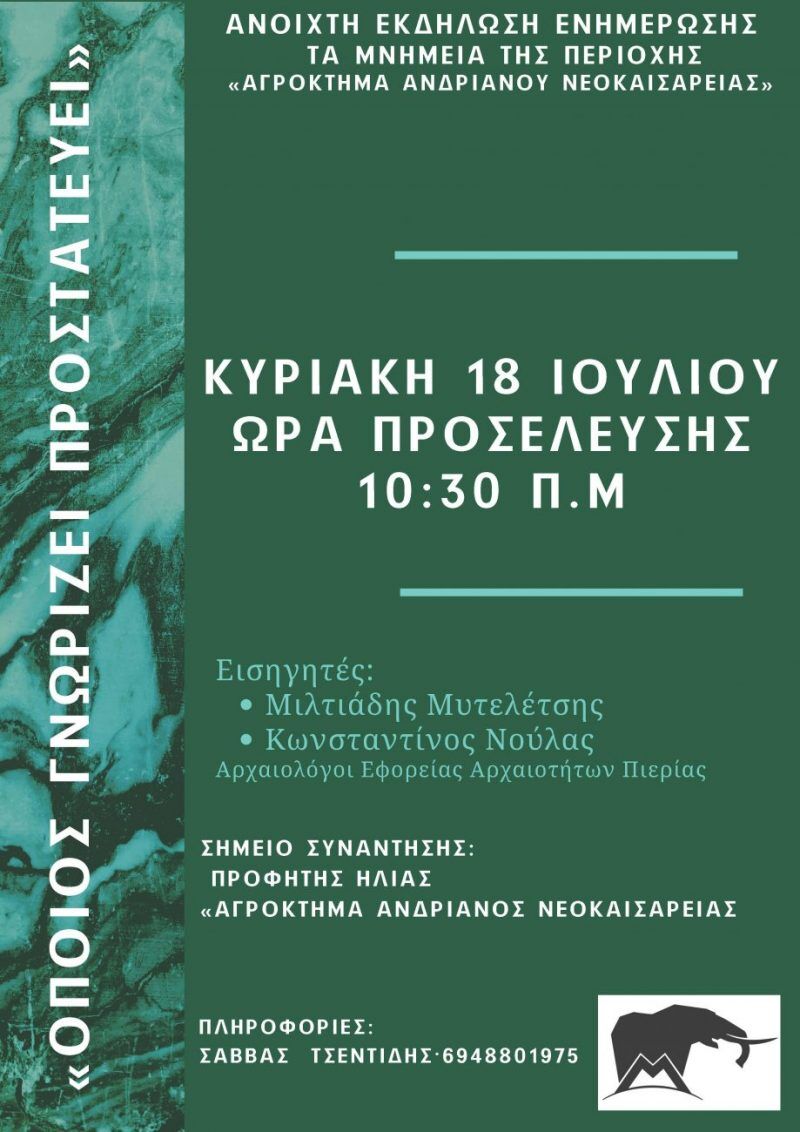 «ΟΠΟΙΟΣ ΓΝΩΡΙΖΕΙ ΠΡΟΣΤΑΤΕΥΕΙ»

ΑΝΟΙΧΤΗ ΕΚΔΗΛΩΣΗ ΕΝΗΜΕΡΩΣΗΣ
ΤΑ ΜΝΗΜΕΙΑ ΤΗΣ ΠΕΡΙΟΧΗΣ
«ΑΓΡΟΚΤΗΜΑ ΑΝΔΡΙΑΝΟΥ ΝΕΟΚΑΙΣΑΡΕΙΑΣ»

ΚΥΡΙΑΚΗ 18 ΙΟΥΛΙΟΥ
ΩΡΑ ΠΡΟΣΕΛΕΥΣΗΣ
10:30 Π.Μ

Εισηγητές:
• Μιλτιάδης Μυτελέτσης
• Κωνσταντίνος Νούλας
Αρχαιολόγοι Εφορείας Αρχαιοτήτων Πιερίας

ΣΗΜΕΙΟ ΣΥΝΑΝΤΗΣΗΣ:
ΠΡΟΦΗΤΗΣ ΗΛΙΑΣ
«ΑΓΡΟΚΤΗΜΑ ΑΝΔΡΙΑΝΟΣ ΝΕΟΚΑΙΣΑΡΕΙΑΣ

ΠΛΗΡΟΦΟΡΙΕΣ:
ΣΑΒΒΑΣ ΤΣΕΝΤΙΔΗΣ·6948801975